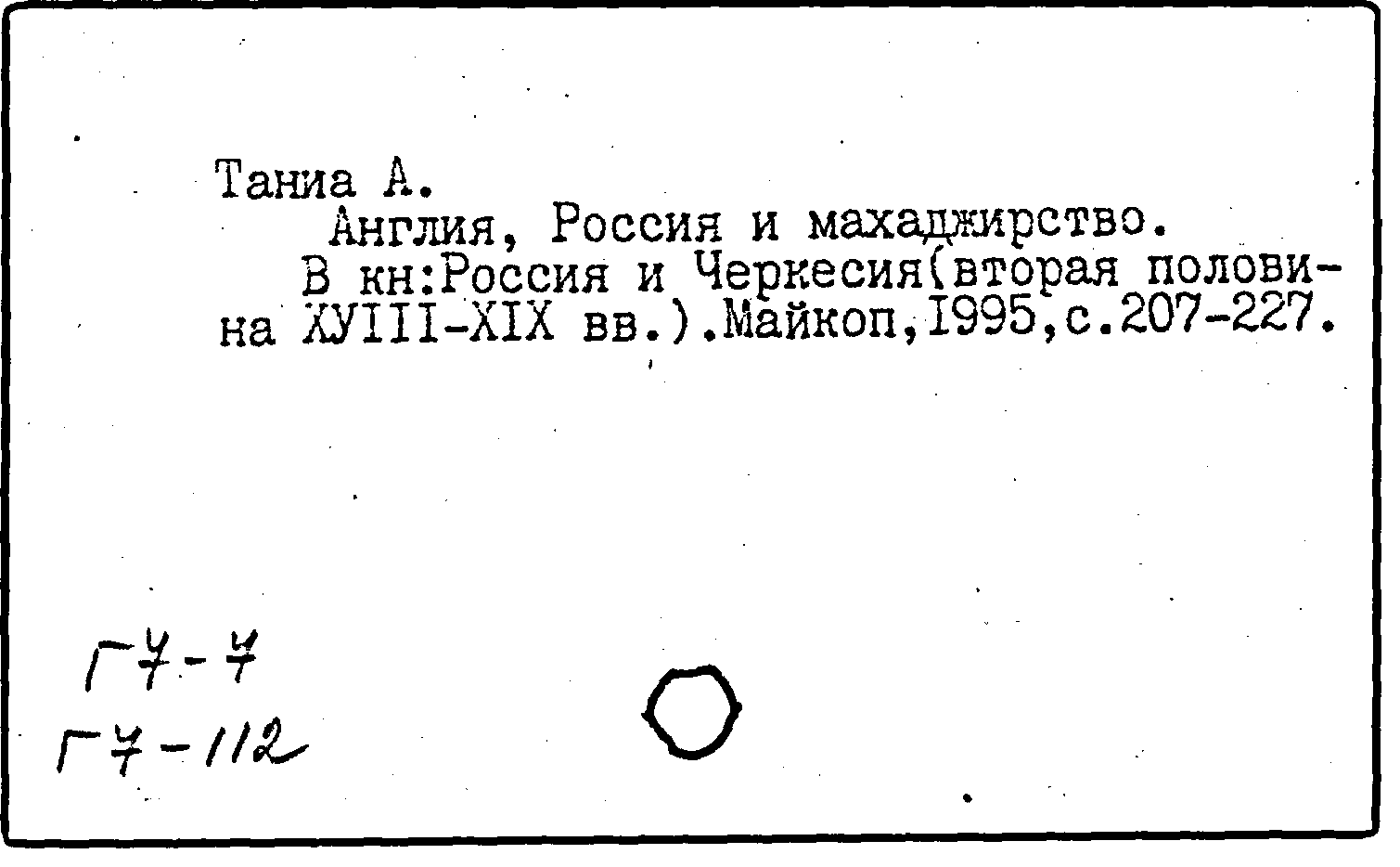 Таниа А.

Англия, Россия и махаджирство.

В кн:Россия и Черкесия(вторая половина ХУIII-XIX вв.).Майкоп,I995,с.207-227.

Г7-7

Г7-112